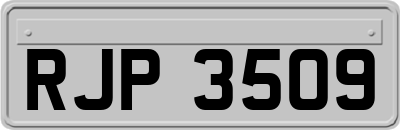 RJP 3509